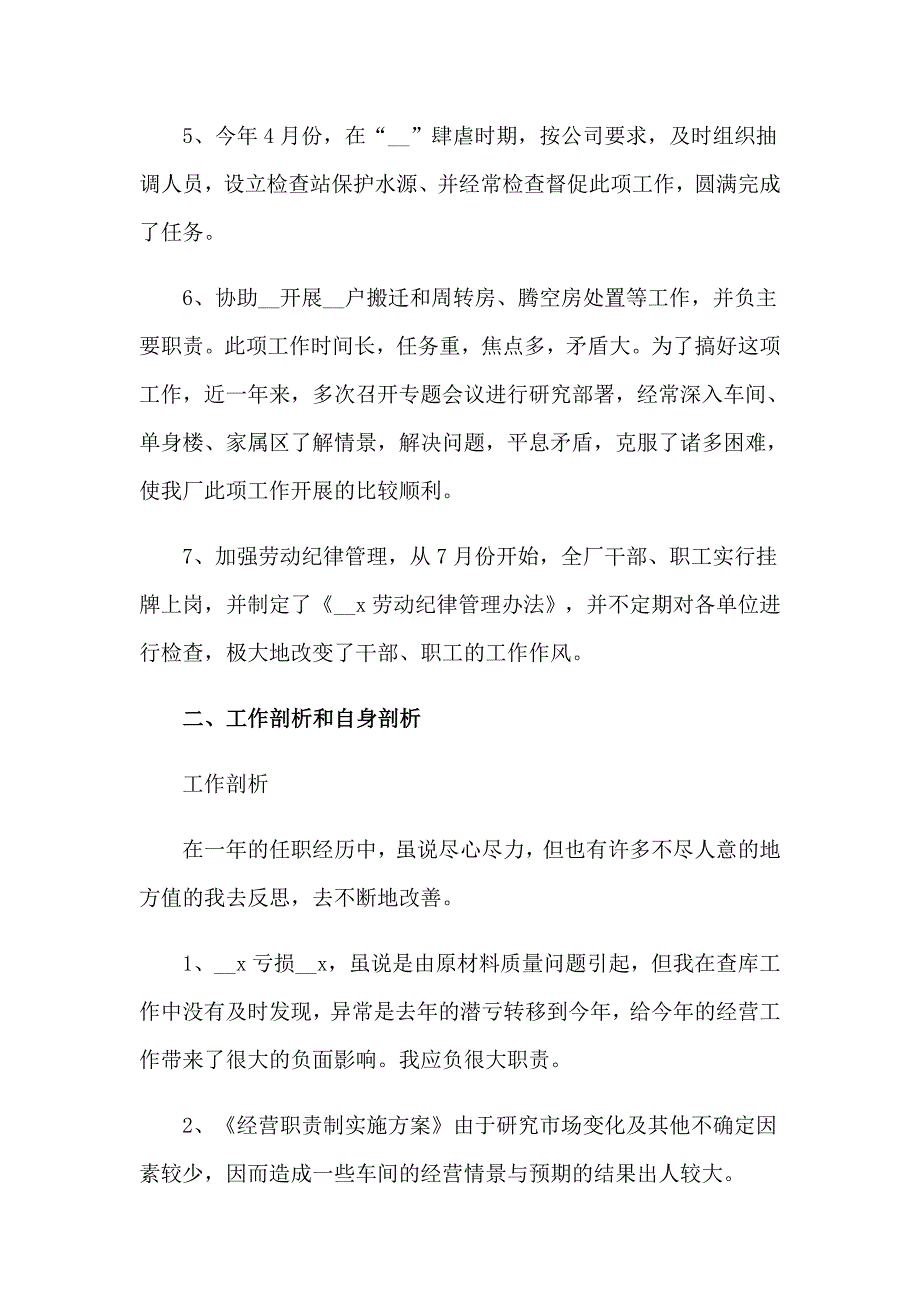 5、今年4月份，在“__”肆虐时期，按公司要求，及时组织抽调人员，设立检查站保护水源、并经常检查督促此项工作，圆满完成了任务。

6、协助__开展__户搬迁和周转房、腾空房处置等工作，并负主要职责。此项工作时间长，任务重，焦点多，矛盾大。为了搞好这项工作，近一年来，多次召开专题会议进行研究部署，经常深入车间、单身楼、家属区了解情景，解决问题，平息矛盾，克服了诸多困难，使我厂此项工作开展的比较顺利。

7、加强劳动纪律管理，从7月份开始，全厂干部、职工实行挂牌上岗，并制定了《__x劳动纪律管理办法》，并不定期对各单位进行检查，极大地改变了干部、职工的工作作风。

二、工作剖析和自身剖析

工作剖析

在一年的任职经历中，虽说尽心尽力，但也有许多不尽人意的地方值的我去反思，去不断地改善。

1、__x亏损__x，虽说是由原材料质量问题引起，但我在查库工作中没有及时发现，异常是去年的潜亏转移到今年，给今年的经营工作带来了很大的负面影响。我应负很大职责。

2、《经营职责制实施方案》由于研究市场变化及其他不确定因素较少，因而造成一些车间的经营情景与预期的结果出人较大。